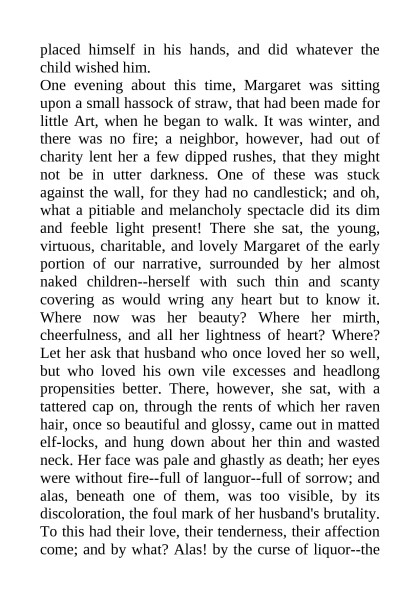 placed himself in his hands, and did whatever the child wished him.
One evening about this time, Margaret was sitting upon a small hassock of straw, that had been made for little Art, when he began to walk. It was winter, and there was no fire; a neighbor, however, had out of charity lent her a few dipped rushes, that they might not be in utter darkness. One of these was stuck against the wall, for they had no candlestick; and oh, what a pitiable and melancholy spectacle did its dim and feeble light present! There she sat, the young, virtuous, charitable, and lovely Margaret of the early portion of our narrative, surrounded by her almost naked children--herself with such thin and scanty covering as would wring any heart but to know it. Where now was her beauty? Where her mirth, cheerfulness, and all her lightness of heart? Where? Let her ask that husband who once loved her so well, but who loved his own vile excesses and headlong propensities better. There, however, she sat, with a tattered cap on, through the rents of which her raven hair, once so beautiful and glossy, came out in matted elf-locks, and hung down about her thin and wasted neck. Her face was pale and ghastly as death; her eyes were without fire--full of languor--full of sorrow; and alas, beneath one of them, was too visible, by its discoloration, the foul mark of her husband's brutality. To this had their love, their tenderness, their affection come; and by what? Alas! by the curse of liquor--the